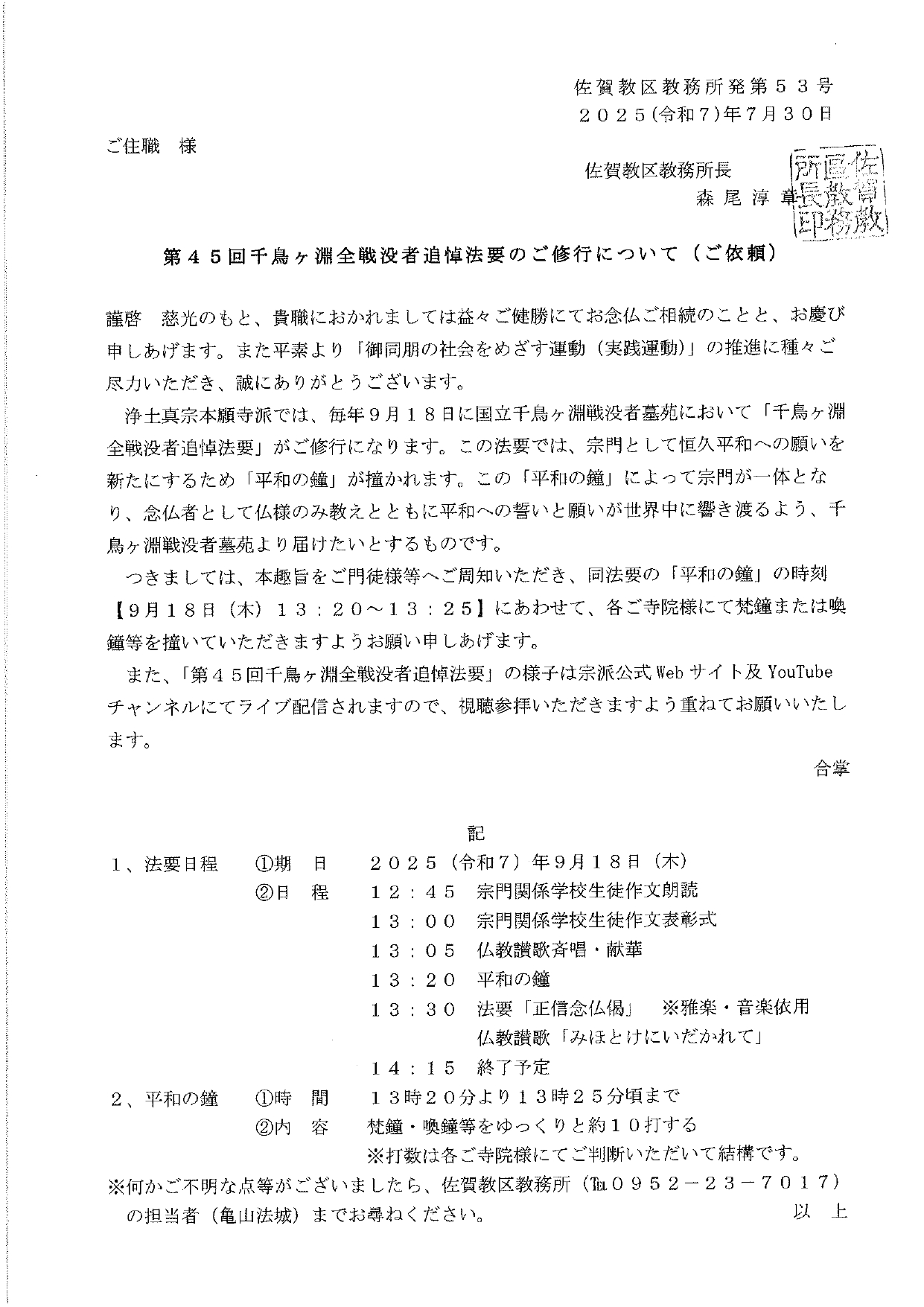 佐賀教区教務所発第５３号
２０２５(令和７)年７月３０日

ご住職　様

佐賀教区教務所長
森尾淳章

佐賀教区教務所長印

第４５回千鳥ヶ淵全戦没者追悼法要のご修行について（ご依頼）

謹啓　慈光のもと、貴職におかれましては益々ご健勝にてお念仏ご相続のことと、お慶び申しあげます。また平素より「御同朋の社会をめざす運動（実践運動）」の推進に種々ご尽力いただき、誠にありがとうございます。

浄土真宗本願寺派では、毎年９月１８日に国立千鳥ヶ淵戦没者墓苑において「千鳥ヶ淵全戦没者追悼法要」がご修行になります。この法要では、宗門として恒久平和への願いを新たにするため「平和の鐘」が撞かれます。この「平和の鐘」によって宗門が一体となり、念仏者として仏様のみ教えとともに平和への誓いと願いが世界中に響き渡るよう、千鳥ヶ淵戦没者墓苑より届けたいとするものです。

つきましては、本趣旨をご門徒様等へご周知いただき、同法要の「平和の鐘」の時刻【９月１８日（木）１３：２０～１３：２５】にあわせて、各ご寺院様にて梵鐘または喚鐘等を撞いていただきますようお願い申しあげます。

また、「第４５回千鳥ヶ淵全戦没者追悼法要」の様子は宗派公式Webサイト及YouTubeチャンネルにてライブ配信されますので、視聴参拝いただきますよう重ねてお願いいたします。

合掌

記

１、法要日程　①期　日　２０２５（令和７）年９月１８日（木）
②日　程　１２：４５　宗門関係学校生徒作文朗読
１３：００　宗門関係学校生徒作文表彰式
１３：０５　仏教讃歌斉唱・献華
１３：２０　平和の鐘
１３：３０　法要「正信念仏偈」　※雅楽・音楽依用
仏教讃歌「みほとけにいだかれて」
１４：１５　終了予定
２、平和の鐘　①時　間　１３時２０分より１３時２５分頃まで
②内　容　梵鐘・喚鐘等をゆっくりと約１０打する
※打数は各ご寺院様にてご判断いただいて結構です。
※何かご不明な点等がございましたら、佐賀教区教務所（℡０９５２－２３－７０１７）の担当者（亀山法城）までお尋ねください。

以　上